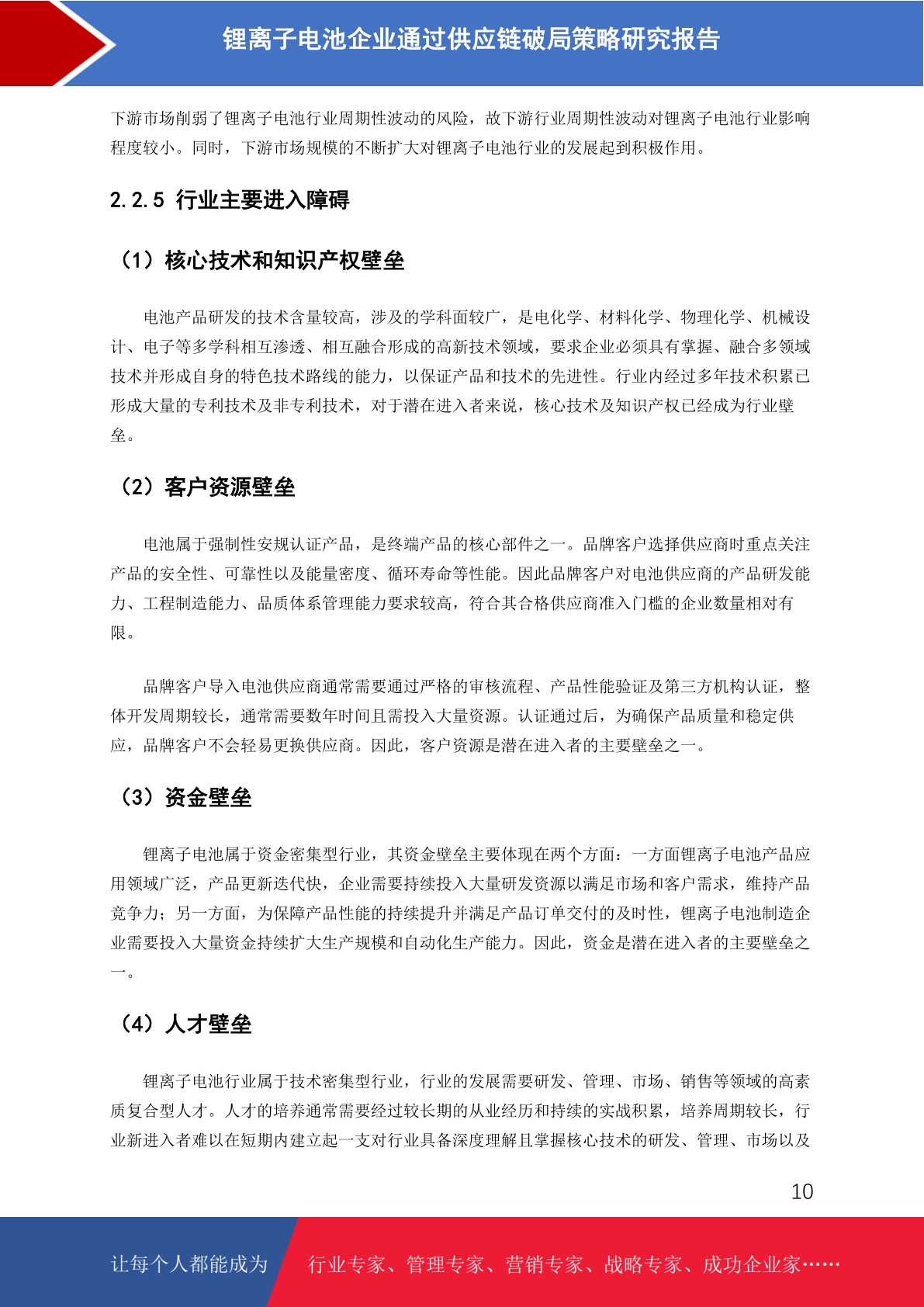 锂离子电池企业通过供应链破局策略研究报告

下游市场削弱了锂离子电池行业周期性波动的风险，故下游行业周期性波动对锂离子电池行业影响程度较小。同时，下游市场规模的不断扩大对锂离子电池行业的发展起到积极作用。

2.2.5 行业主要进入障碍

（1）核心技术和知识产权壁垒

电池产品研发的技术含量较高，涉及的学科面较广，是电化学、材料化学、物理化学、机械设计、电子等多学科相互渗透、相互融合形成的高新技术领域，要求企业必须具有掌握、融合多领域技术并形成自身的特色技术路线的能力，以保证产品和技术的先进性。行业内经过多年技术积累已形成大量的专利技术及非专利技术，对于潜在进入者来说，核心技术及知识产权已经成为行业壁垒。

（2）客户资源壁垒

电池属于强制性安规认证产品，是终端产品的核心部件之一。品牌客户选择供应商时重点关注产品的安全性、可靠性以及能量密度、循环寿命等性能。因此品牌客户对电池供应商的产品研发能力、工程制造能力、品质体系管理能力要求较高，符合其合格供应商准入门槛的企业数量相对有限。

品牌客户导入电池供应商通常需要通过严格的审核流程、产品性能验证及第三方机构认证，整体开发周期较长，通常需要数年时间且需投入大量资源。认证通过后，为确保产品质量和稳定供应，品牌客户不会轻易更换供应商。因此，客户资源是潜在进入者的主要壁垒之一。

（3）资金壁垒

锂离子电池属于资金密集型行业，其资金壁垒主要体现在两个方面：一方面锂离子电池产品应用领域广泛，产品更新迭代快，企业需要持续投入大量研发资源以满足市场和客户需求，维持产品竞争力；另一方面，为保障产品性能的持续提升并满足产品订单交付的及时性，锂离子电池制造企业需要投入大量资金持续扩大生产规模和自动化生产能力。因此，资金是潜在进入者的主要壁垒之一。

（4）人才壁垒

锂离子电池行业属于技术密集型行业，行业的发展需要研发、管理、市场、销售等领域的高素质复合型人才。人才的培养通常需要经过较长期的从业经历和持续的实战积累，培养周期较长，行业新进入者难以在短期内建立起一支对行业具备深度理解且掌握核心技术的研发、管理、市场以及

10

让每个人都能成为 行业专家、管理专家、营销专家、战略专家、成功企业家……